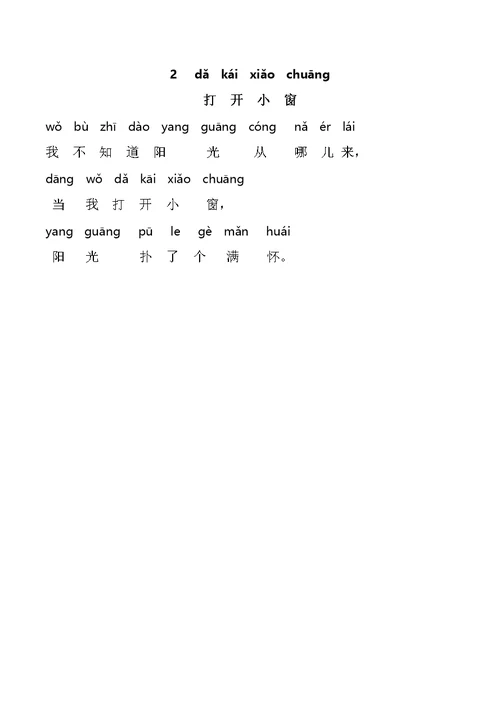 2 dǎ kái xiǎo chuāng

打 开 小 窗

wǒ bù zhī dào yang guāng cóng nǎ ér lái
我 不 知 道 阳 光 从 哪 儿 来，

dāng wǒ dǎ kāi xiǎo chuāng
当 我 打 开 小 窗，

yang guāng pū le gè mǎn huái
阳 光 扑 了 个 满 怀。